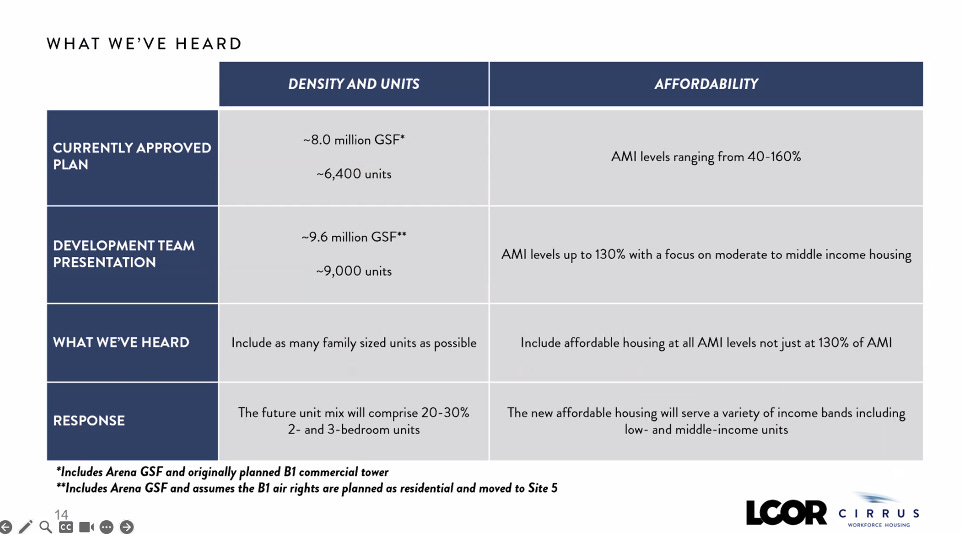 WHAT WE'VE HEARD

| | DENSITY AND UNITS | AFFORDABILITY |
|---|---|---|
| CURRENTLY APPROVED PLAN | ~8.0 million GSF* ~6,400 units | AMI levels ranging from 40-160% |
| DEVELOPMENT TEAM PRESENTATION | ~9.6 million GSF** ~9,000 units | AMI levels up to 130% with a focus on moderate to middle income housing |
| WHAT WE'VE HEARD | Include as many family sized units as possible | Include affordable housing at all AMI levels not just at 130% of AMI |
| RESPONSE | The future unit mix will comprise 20-30% 2- and 3-bedroom units | The new affordable housing will serve a variety of income bands including low- and middle-income units |

*Includes Arena GSF and originally planned B1 commercial tower
**Includes Arena GSF and assumes the B1 air rights are planned as residential and moved to Site 5

14

LCOR CIRRUS WORKFORCE HOUSING